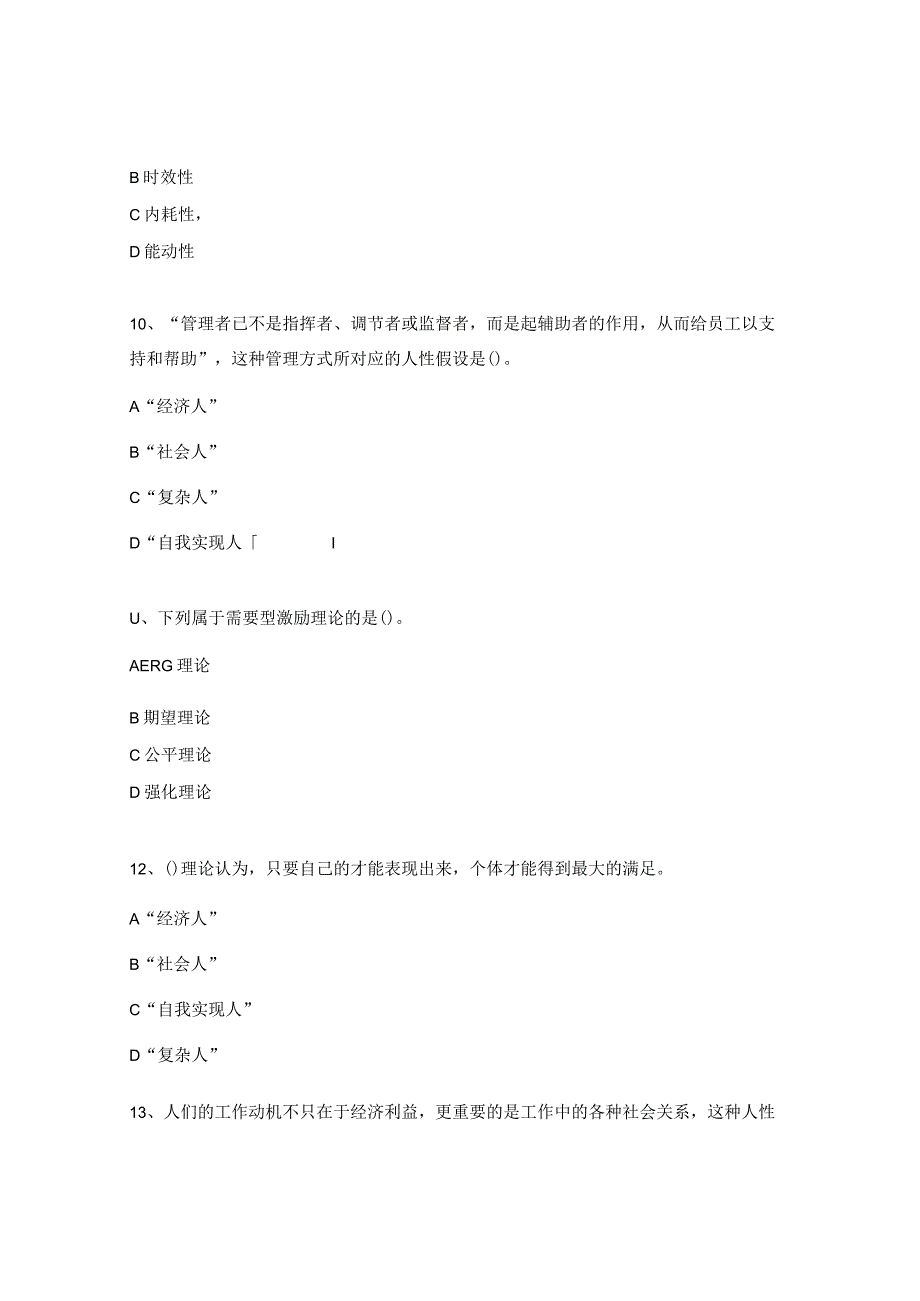 B 时效性

C 内耗性，

D 能动性

10、“管理者已不是指挥者、调节者或监督者，而是起辅助者的作用，从而给员工以支持和帮助”，这种管理方式所对应的人性假设是()。

A“经济人”

B“社会人”

C“复杂人”

D“自我实现人「 I

U、下列属于需要型激励理论的是()。

AERG 理论

B 期望理论

C 公平理论

D 强化理论

12、()理论认为，只要自己的才能表现出来，个体才能得到最大的满足。

A“经济人”

B“社会人”

C“自我实现人”

D“复杂人”

13、人们的工作动机不只在于经济利益，更重要的是工作中的各种社会关系，这种人性